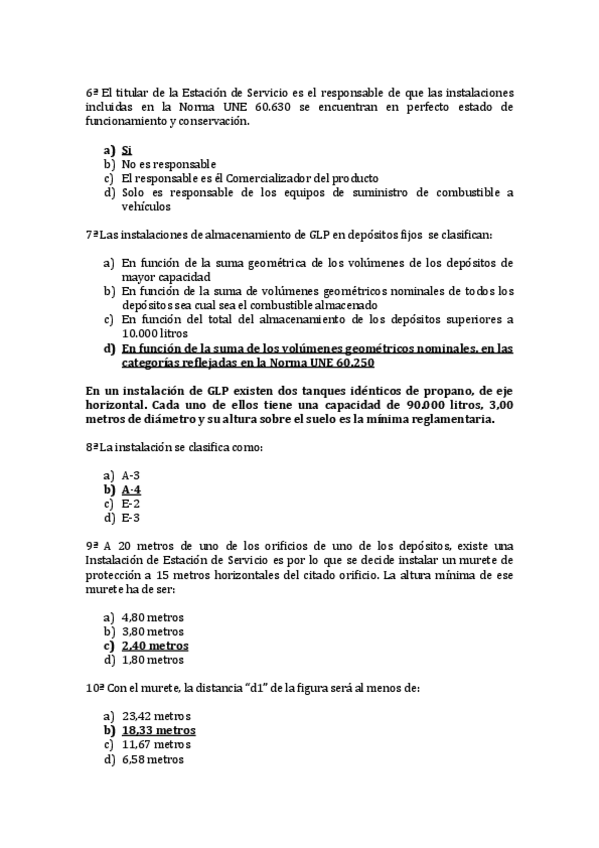 6ª El titular de la Estación de Servicio es el responsable de que las instalaciones incluidas en la Norma UNE 60.630 se encuentran en perfecto estado de funcionamiento y conservación.

a) Si
b) No es responsable
c) El responsable es él Comercializador del producto
d) Solo es responsable de los equipos de suministro de combustible a vehículos

7ª Las instalaciones de almacenamiento de GLP en depósitos fijos se clasifican:

a) En función de la suma geométrica de los volúmenes de los depósitos de mayor capacidad
b) En función de la suma de volúmenes geométricos nominales de todos los depósitos sea cual sea el combustible almacenado
c) En función del total del almacenamiento de los depósitos superiores a 10.000 litros
d) En función de la suma de los volúmenes geométricos nominales, en las categorías reflejadas en la Norma UNE 60.250

En un instalación de GLP existen dos tanques idénticos de propano, de eje horizontal. Cada uno de ellos tiene una capacidad de 90.000 litros, 3,00 metros de diámetro y su altura sobre el suelo es la mínima reglamentaria.

8ª La instalación se clasifica como:

a) A-3
b) A-4
c) E-2
d) E-3

9ª A 20 metros de uno de los orificios de uno de los depósitos, existe una Instalación de Estación de Servicio es por lo que se decide instalar un murete de protección a 15 metros horizontales del citado orificio. La altura mínima de ese murete ha de ser:

a) 4,80 metros
b) 3,80 metros
c) 2,40 metros
d) 1,80 metros

10ª Con el murete, la distancia "d1" de la figura será al menos de:

a) 23,42 metros
b) 18,33 metros
c) 11,67 metros
d) 6,58 metros